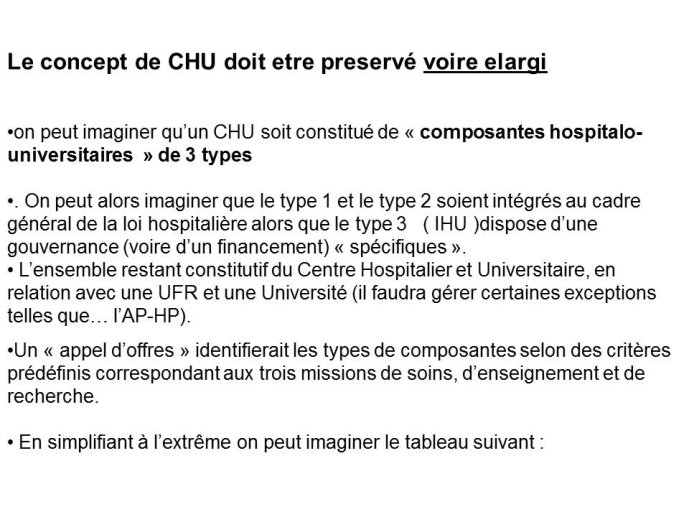 Le concept de CHU doit etre preservé voire elargi

•on peut imaginer qu'un CHU soit constitué de « composantes hospitalo-universitaires » de 3 types

•. On peut alors imaginer que le type 1 et le type 2 soient intégrés au cadre général de la loi hospitalière alors que le type 3 ( IHU )dispose d'une gouvernance (voire d'un financement) « spécifiques ».
• L'ensemble restant constitutif du Centre Hospitalier et Universitaire, en relation avec une UFR et une Université (il faudra gérer certaines exceptions telles que… l'AP-HP).

•Un « appel d'offres » identifierait les types de composantes selon des critères prédéfinis correspondant aux trois missions de soins, d'enseignement et de recherche.

• En simplifiant à l'extrême on peut imaginer le tableau suivant :